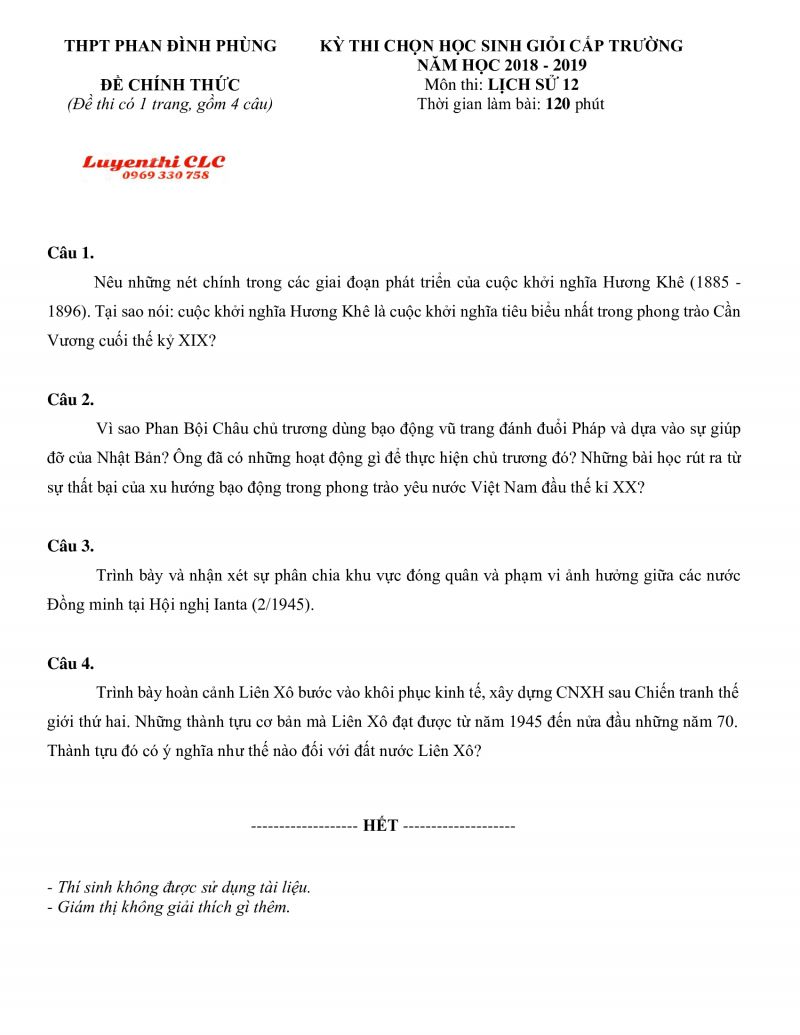 THPT PHAN ĐÌNH PHÙNG

ĐỀ CHÍNH THỨC
(Đề thi có 1 trang, gồm 4 câu)

KỲ THI CHỌN HỌC SINH GIỎI CẤP TRƯỜNG
NĂM HỌC 2018 - 2019
Môn thi: LỊCH SỬ 12
Thời gian làm bài: 120 phút

Luyenthi CLC
0969 330 758

Câu 1.

Nêu những nét chính trong các giai đoạn phát triển của cuộc khởi nghĩa Hương Khê (1885 - 1896). Tại sao nói: cuộc khởi nghĩa Hương Khê là cuộc khởi nghĩa tiêu biểu nhất trong phong trào Cần Vương cuối thế kỷ XIX?

Câu 2.

Vì sao Phan Bội Châu chủ trương dùng bạo động vũ trang đánh đuổi Pháp và dựa vào sự giúp đỡ của Nhật Bản? Ông đã có những hoạt động gì để thực hiện chủ trương đó? Những bài học rút ra từ sự thất bại của xu hướng bạo động trong phong trào yêu nước Việt Nam đầu thế kỉ XX?

Câu 3.

Trình bày và nhận xét sự phân chia khu vực đóng quân và phạm vi ảnh hưởng giữa các nước Đồng minh tại Hội nghị Ianta (2/1945).

Câu 4.

Trình bày hoàn cảnh Liên Xô bước vào khôi phục kinh tế, xây dựng CNXH sau Chiến tranh thế giới thứ hai. Những thành tựu cơ bản mà Liên Xô đạt được từ năm 1945 đến nửa đầu những năm 70. Thành tựu đó có ý nghĩa như thế nào đối với đất nước Liên Xô?

------------------- HẾT --------------------

- Thí sinh không được sử dụng tài liệu.
- Giám thị không giải thích gì thêm.